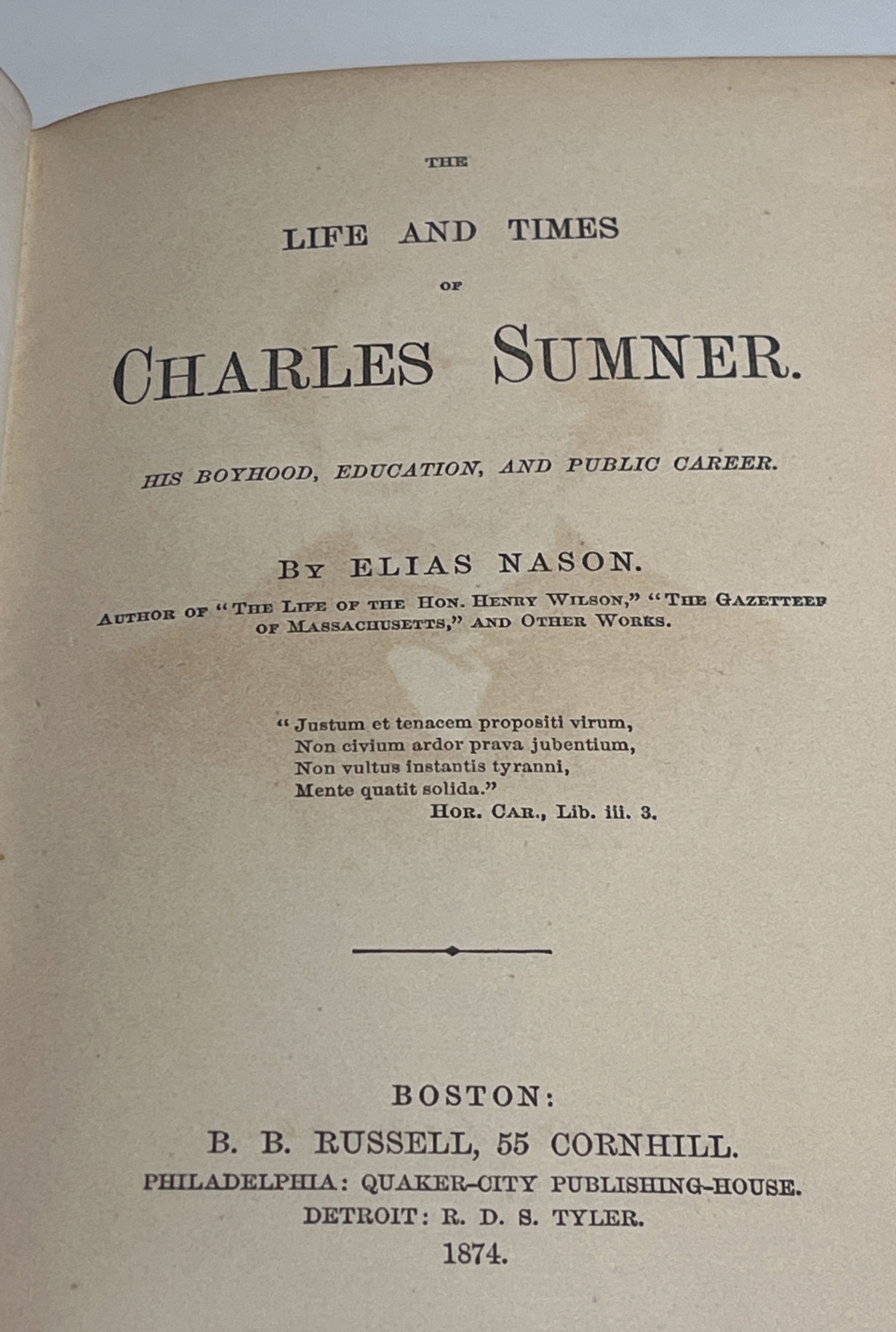 THE

LIFE AND TIMES

OF

CHARLES SUMNER.

HIS BOYHOOD, EDUCATION, AND PUBLIC CAREER.

BY ELIAS NASON.

AUTHOR OF "THE LIFE OF THE HON. HENRY WILSON," "THE GAZETTEER OF MASSACHUSETTS," AND OTHER WORKS.

"Justum et tenacem propositi virum,
Non civium ardor prava jubentium,
Non vultus instantis tyranni,
Mente quatit solida."
HOR. CAR., Lib. iii. 3.

BOSTON:
B. B. RUSSELL, 55 CORNHILL.
PHILADELPHIA: QUAKER-CITY PUBLISHING-HOUSE.
DETROIT: R. D. S. TYLER.
1874.